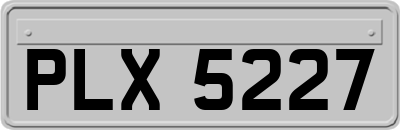 PLX 5227